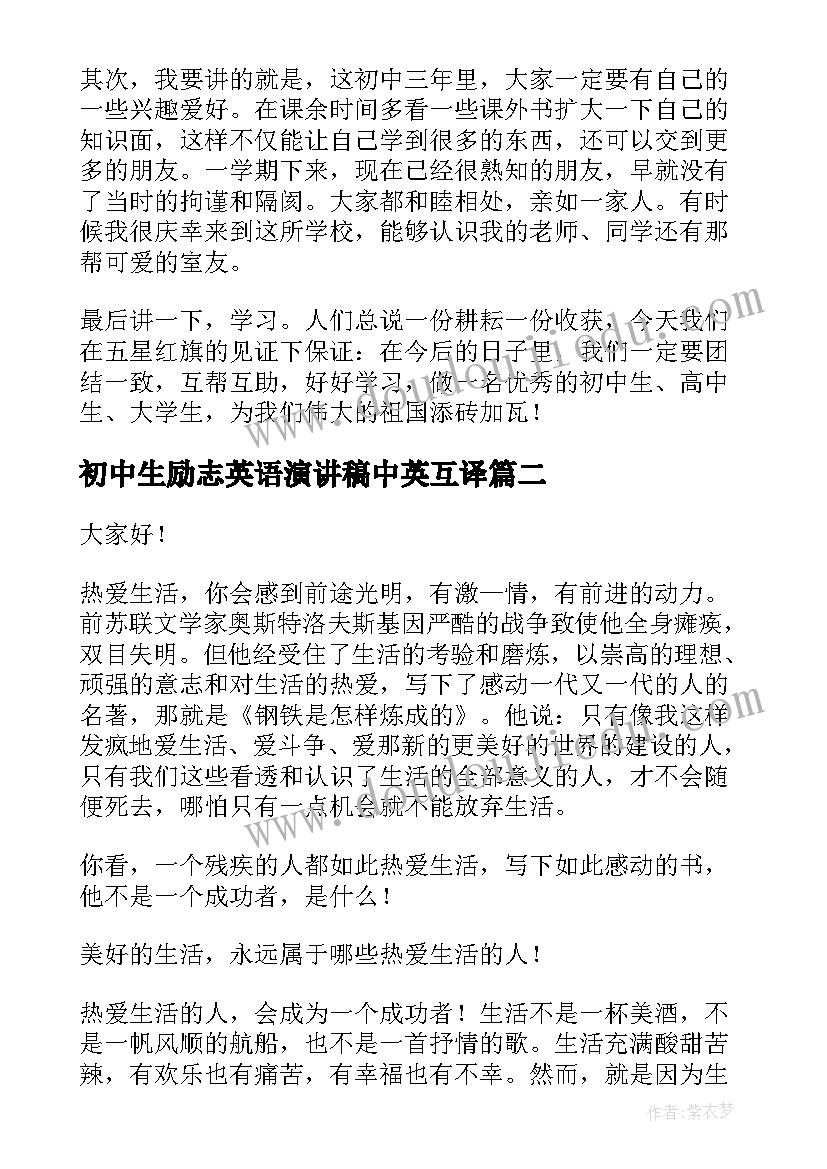 其次，我要讲的就是，这初中三年里，大家一定要有自己的一些兴趣爱好。在课余时间多看一些课外书扩大一下自己的知识面，这样不仅能让自己学到很多的东西，还可以交到更多的朋友。一学期下来，现在已经很熟知的朋友，早就没有了当时的拘谨和隔阂。大家都和睦相处，亲如一家人。有时候我很庆幸来到这所学校，能够认识我的老师、同学还有那帮可爱的室友。

最后讲一下，学习。人们总说一份耕耘一份收获，今天我们在五星红旗的见证下保证：在今后的日子里，我们一定要团结一致，互帮互助，好好学习，做一名优秀的初中生、高中生、大学生，为我们伟大的祖国添砖加瓦！

初中生励志英语演讲稿中英互译篇二

大家好！

热爱生活，你会感到前途光明，有激一情，有前进的动力。前苏联文学家奥斯特洛夫斯基因严酷的战争致使他全身瘫痪，双目失明。但他经受住了生活的考验和磨炼，以崇高的理想、顽强的意志和对生活的热爱，写下了感动一代又一代的人的名著，那就是《钢铁是怎样炼成的》。他说：只有像我这样发疯地爱生活、爱斗争、爱那新的更美好的世界的建设的人，只有我们这些看透和认识了生活的全部意义的人，才不会随便死去，哪怕只有一点机会就不能放弃生活。

你看，一个残疾的人都如此热爱生活，写下如此感动的书，他不是一个成功者，是什么！

美好的生活，永远属于哪些热爱生活的人！

热爱生活的人，会成为一个成功者！生活不是一杯美酒，不是一帆风顺的航船，也不是一首抒情的歌。生活充满酸甜苦辣，有欢乐也有痛苦，有幸福也有不幸。然而，就是因为生

作者：紫衣梦